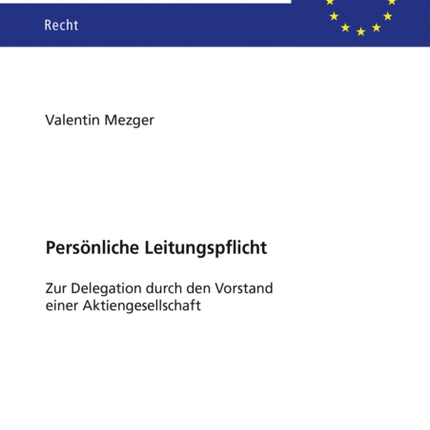 Recht

Valentin Mezger

Persönliche Leitungspflicht

Zur Delegation durch den Vorstand einer Aktiengesellschaft